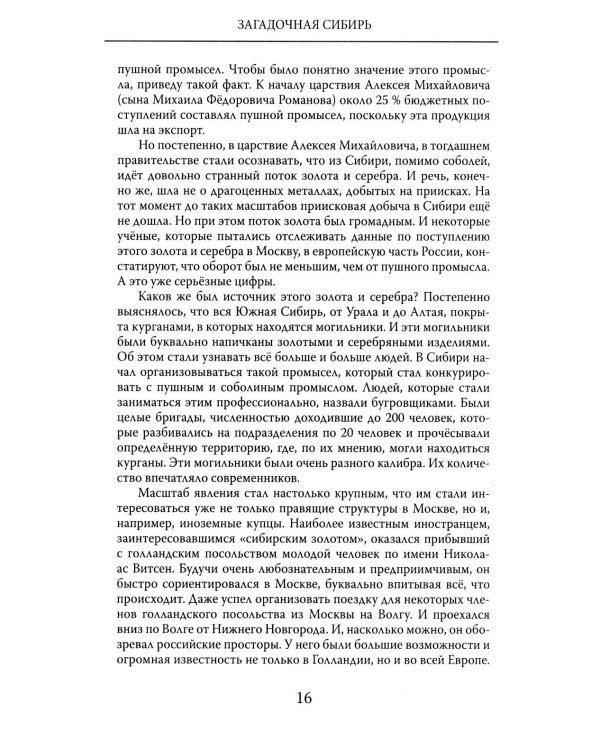 ЗАГАДОЧНАЯ СИБИРЬ

пушной промысел. Чтобы было понятно значение этого промысла, приведу такой факт. К началу царствия Алексея Михайловича (сына Михаила Фёдоровича Романова) около 25 % бюджетных поступлений составлял пушной промысел, поскольку эта продукция шла на экспорт.

Но постепенно, в царствие Алексея Михайловича, в тогдашнем правительстве стали осознавать, что из Сибири, помимо соболей, идёт довольно странный поток золота и серебра. И речь, конечно же, шла не о драгоценных металлах, добытых на приисках. На тот момент до таких масштабов приисковая добыча в Сибири ещё не дошла. Но при этом поток золота был громадным. И некоторые учёные, которые пытались отслеживать данные по поступлению этого золота и серебра в Москву, в европейскую часть России, констатируют, что оборот был не меньшим, чем от пушного промысла. А это уже серьёзные цифры.

Каков же был источник этого золота и серебра? Постепенно выяснялось, что вся Южная Сибирь, от Урала и до Алтая, покрыта курганами, в которых находятся могильники. И эти могильники были буквально напичканы золотыми и серебряными изделиями. Об этом стали узнавать всё больше и больше людей. В Сибири начал организовываться такой промысел, который стал конкурировать с пушным и соболиным промыслом. Людей, которые стали заниматься этим профессионально, назвали бугровщиками. Были целые бригады, численностью доходившие до 200 человек, которые разбивались на подразделения по 20 человек и прочёсывали определённую территорию, где, по их мнению, могли находиться курганы. Эти могильники были очень разного калибра. Их количество впечатляло современников.

Масштаб явления стал настолько крупным, что им стали интересоваться уже не только правящие структуры в Москве, но и, например, иноземные купцы. Наиболее известным иностранцем, заинтересовавшимся «сибирским золотом», оказался прибывший с голландским посольством молодой человек по имени Николаас Витсен. Будучи очень любознательным и предприимчивым, он быстро сориентировался в Москве, буквально впитывая всё, что происходит. Даже успел организовать поездку для некоторых членов голландского посольства из Москвы на Волгу. И проехался вниз по Волге от Нижнего Новгорода. И, насколько можно, он обозревал российские просторы. У него были большие возможности и огромная известность не только в Голландии, но и во всей Европе.

16